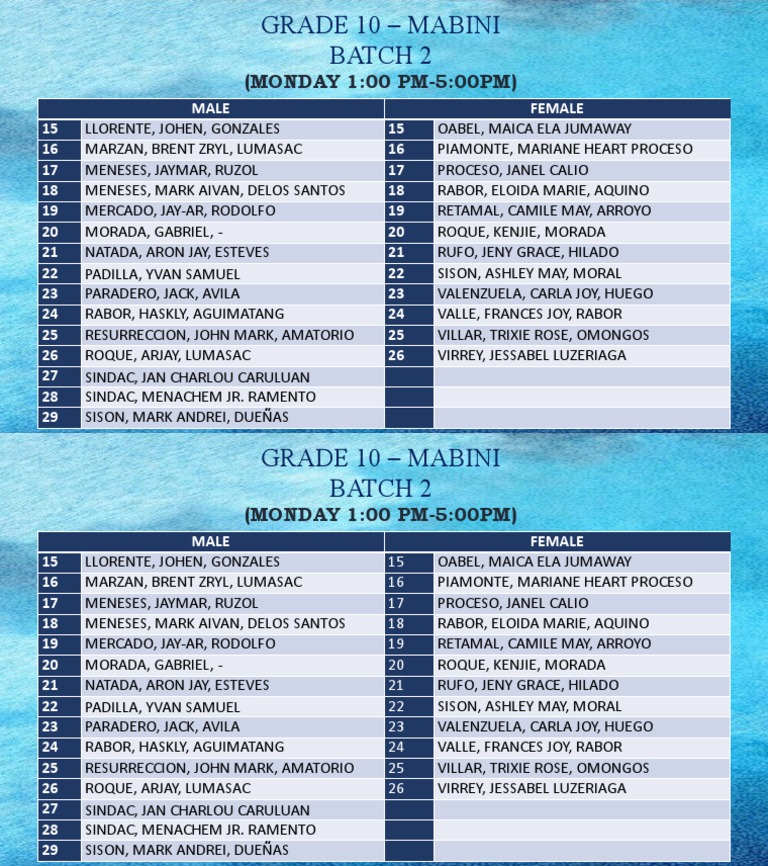 GRADE 10 – MABINI
BATCH 2
(MONDAY 1:00 PM-5:00PM)

| MALE | | FEMALE | |
|---|---|---|---|
| 15 | LLORENTE, JOHEN, GONZALES | 15 | OABEL, MAICA ELA JUMAWAY |
| 16 | MARZAN, BRENT ZRYL, LUMASAC | 16 | PIAMONTE, MARIANE HEART PROCESO |
| 17 | MENESES, JAYMAR, RUZOL | 17 | PROCESO, JANEL CALIO |
| 18 | MENESES, MARK AIVAN, DELOS SANTOS | 18 | RABOR, ELOIDA MARIE, AQUINO |
| 19 | MERCADO, JAY-AR, RODOLFO | 19 | RETAMAL, CAMILE MAY, ARROYO |
| 20 | MORADA, GABRIEL, - | 20 | ROQUE, KENJIE, MORADA |
| 21 | NATADA, ARON JAY, ESTEVES | 21 | RUFO, JENY GRACE, HILADO |
| 22 | PADILLA, YVAN SAMUEL | 22 | SISON, ASHLEY MAY, MORAL |
| 23 | PARADERO, JACK, AVILA | 23 | VALENZUELA, CARLA JOY, HUEGO |
| 24 | RABOR, HASKLY, AGUIMATANG | 24 | VALLE, FRANCES JOY, RABOR |
| 25 | RESURRECCION, JOHN MARK, AMATORIO | 25 | VILLAR, TRIXIE ROSE, OMONGOS |
| 26 | ROQUE, ARJAY, LUMASAC | 26 | VIRREY, JESSABEL LUZERIAGA |
| 27 | SINDAC, JAN CHARLOU CARULUAN | | |
| 28 | SINDAC, MENACHEM JR. RAMENTO | | |
| 29 | SISON, MARK ANDREI, DUEÑAS | | |

GRADE 10 – MABINI
BATCH 2
(MONDAY 1:00 PM-5:00PM)

| MALE | | FEMALE | |
|---|---|---|---|
| 15 | LLORENTE, JOHEN, GONZALES | 15 | OABEL, MAICA ELA JUMAWAY |
| 16 | MARZAN, BRENT ZRYL, LUMASAC | 16 | PIAMONTE, MARIANE HEART PROCESO |
| 17 | MENESES, JAYMAR, RUZOL | 17 | PROCESO, JANEL CALIO |
| 18 | MENESES, MARK AIVAN, DELOS SANTOS | 18 | RABOR, ELOIDA MARIE, AQUINO |
| 19 | MERCADO, JAY-AR, RODOLFO | 19 | RETAMAL, CAMILE MAY, ARROYO |
| 20 | MORADA, GABRIEL, - | 20 | ROQUE, KENJIE, MORADA |
| 21 | NATADA, ARON JAY, ESTEVES | 21 | RUFO, JENY GRACE, HILADO |
| 22 | PADILLA, YVAN SAMUEL | 22 | SISON, ASHLEY MAY, MORAL |
| 23 | PARADERO, JACK, AVILA | 23 | VALENZUELA, CARLA JOY, HUEGO |
| 24 | RABOR, HASKLY, AGUIMATANG | 24 | VALLE, FRANCES JOY, RABOR |
| 25 | RESURRECCION, JOHN MARK, AMATORIO | 25 | VILLAR, TRIXIE ROSE, OMONGOS |
| 26 | ROQUE, ARJAY, LUMASAC | 26 | VIRREY, JESSABEL LUZERIAGA |
| 27 | SINDAC, JAN CHARLOU CARULUAN | | |
| 28 | SINDAC, MENACHEM JR. RAMENTO | | |
| 29 | SISON, MARK ANDREI, DUEÑAS | | |